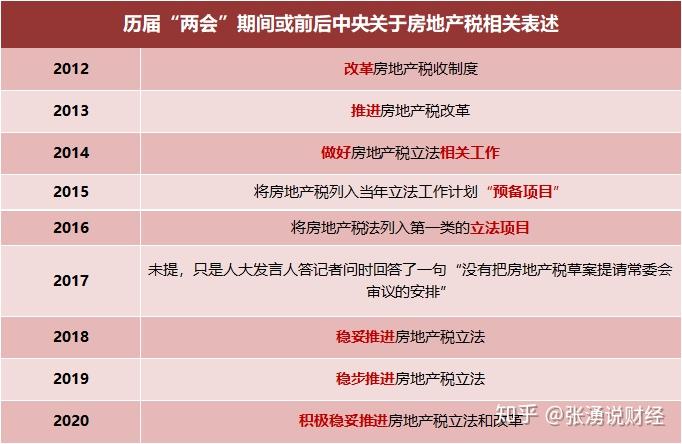 | 历届“两会”期间或前后中央关于房地产税相关表述 | |
|---|---|
| 2012 | 改革房地产税收制度 |
| 2013 | 推进房地产税改革 |
| 2014 | 做好房地产税立法相关工作 |
| 2015 | 将房地产税列入当年立法工作计划“预备项目” |
| 2016 | 将房地产税法列入第一类的立法项目 |
| 2017 | 未提，只是人大发言人答记者问时回答了一句“没有把房地产税草案提请常委会审议的安排” |
| 2018 | 稳妥推进房地产税立法 |
| 2019 | 稳步推进房地产税立法 |
| 2020 | 积极稳妥推进房地产税立法和改革 |

知乎 @张湧说财经